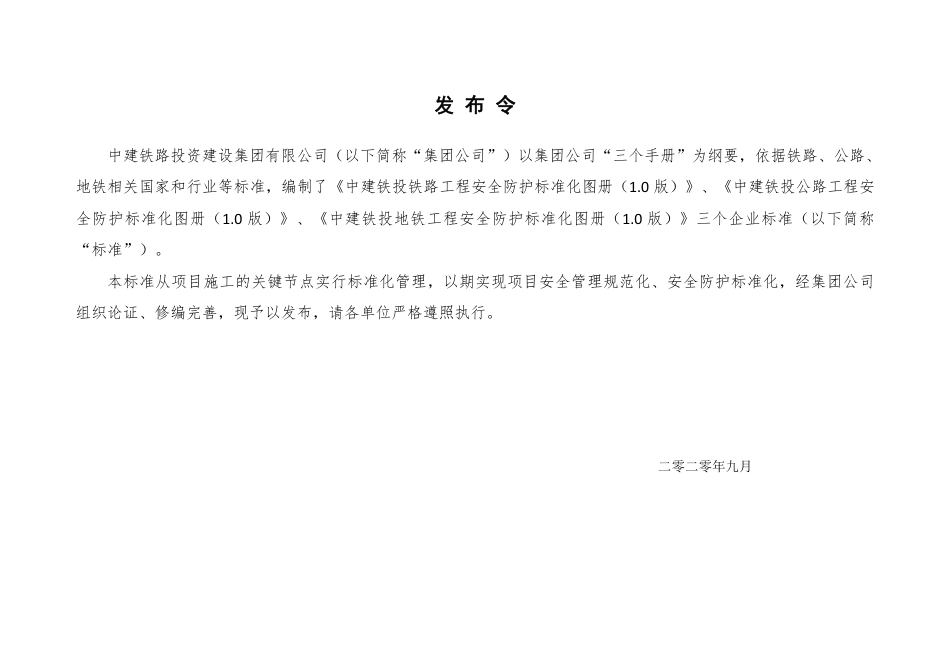 发 布 令

中建铁路投资建设集团有限公司（以下简称“集团公司”）以集团公司“三个手册”为纲要，依据铁路、公路、地铁相关国家和行业等标准，编制了《中建铁投铁路工程安全防护标准化图册（1.0 版）》、《中建铁投公路工程安全防护标准化图册（1.0 版）》、《中建铁投地铁工程安全防护标准化图册（1.0 版）》三个企业标准（以下简称“标准”）。

本标准从项目施工的关键节点实行标准化管理，以期实现项目安全管理规范化、安全防护标准化，经集团公司组织论证、修编完善，现予以发布，请各单位严格遵照执行。

二零二零年九月